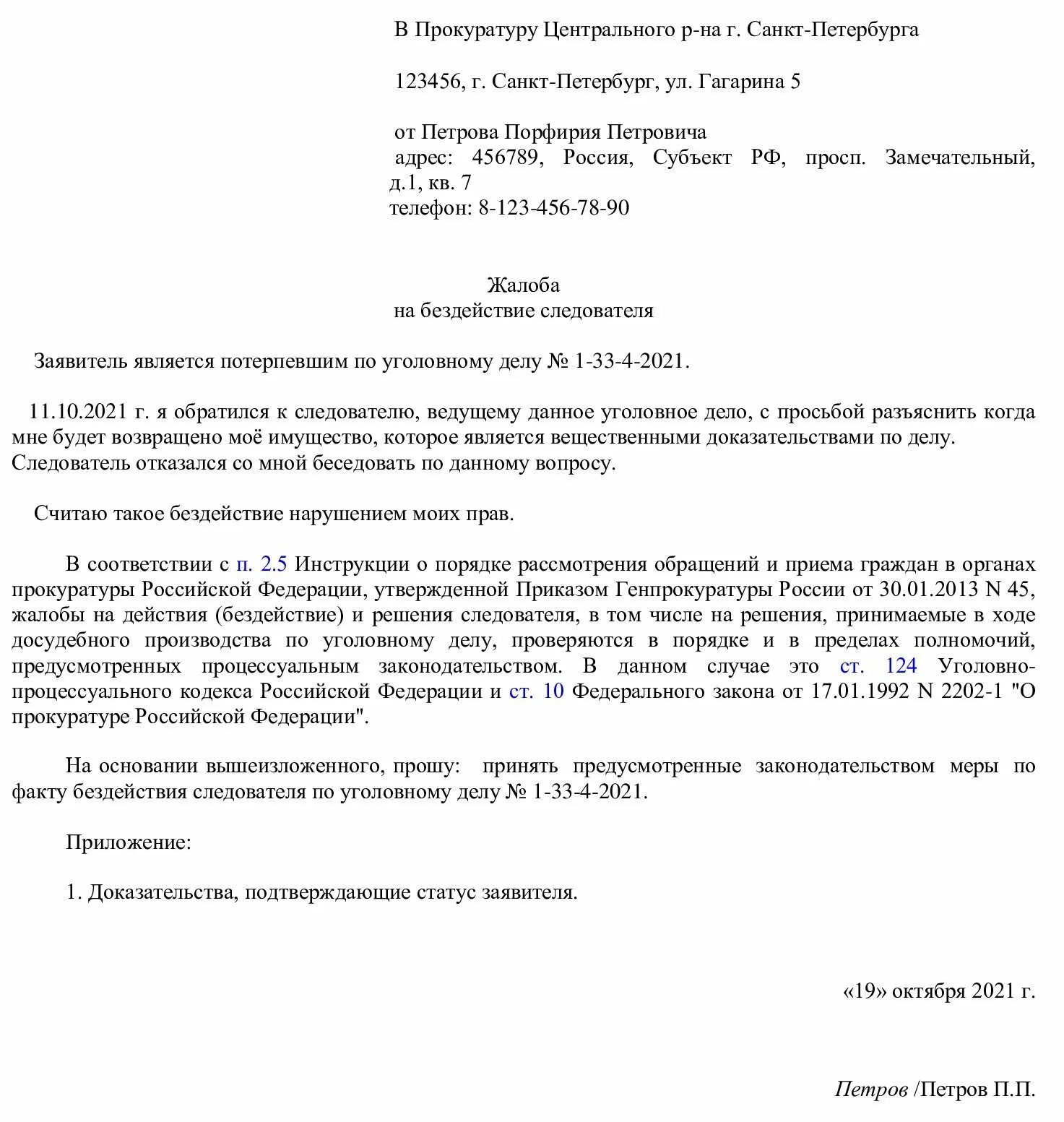 В Прокуратуру Центрального р-на г. Санкт-Петербурга

123456, г. Санкт-Петербург, ул. Гагарина 5

от Петрова Порфирия Петровича
адрес: 456789, Россия, Субъект РФ, просп. Замечательный, д.1, кв. 7
телефон: 8-123-456-78-90

Жалоба
на бездействие следователя

Заявитель является потерпевшим по уголовному делу № 1-33-4-2021.

11.10.2021 г. я обратился к следователю, ведущему данное уголовное дело, с просьбой разъяснить когда мне будет возвращено моё имущество, которое является вещественными доказательствами по делу. Следователь отказался со мной беседовать по данному вопросу.

Считаю такое бездействие нарушением моих прав.

В соответствии с п. 2.5 Инструкции о порядке рассмотрения обращений и приема граждан в органах прокуратуры Российской Федерации, утвержденной Приказом Генпрокуратуры России от 30.01.2013 N 45, жалобы на действия (бездействие) и решения следователя, в том числе на решения, принимаемые в ходе досудебного производства по уголовному делу, проверяются в порядке и в пределах полномочий, предусмотренных процессуальным законодательством. В данном случае это ст. 124 Уголовно-процессуального кодекса Российской Федерации и ст. 10 Федерального закона от 17.01.1992 N 2202-1 "О прокуратуре Российской Федерации".

На основании вышеизложенного, прошу: принять предусмотренные законодательством меры по факту бездействия следователя по уголовному делу № 1-33-4-2021.

Приложение:

1. Доказательства, подтверждающие статус заявителя.

«19» октября 2021 г.

Петров /Петров П.П.